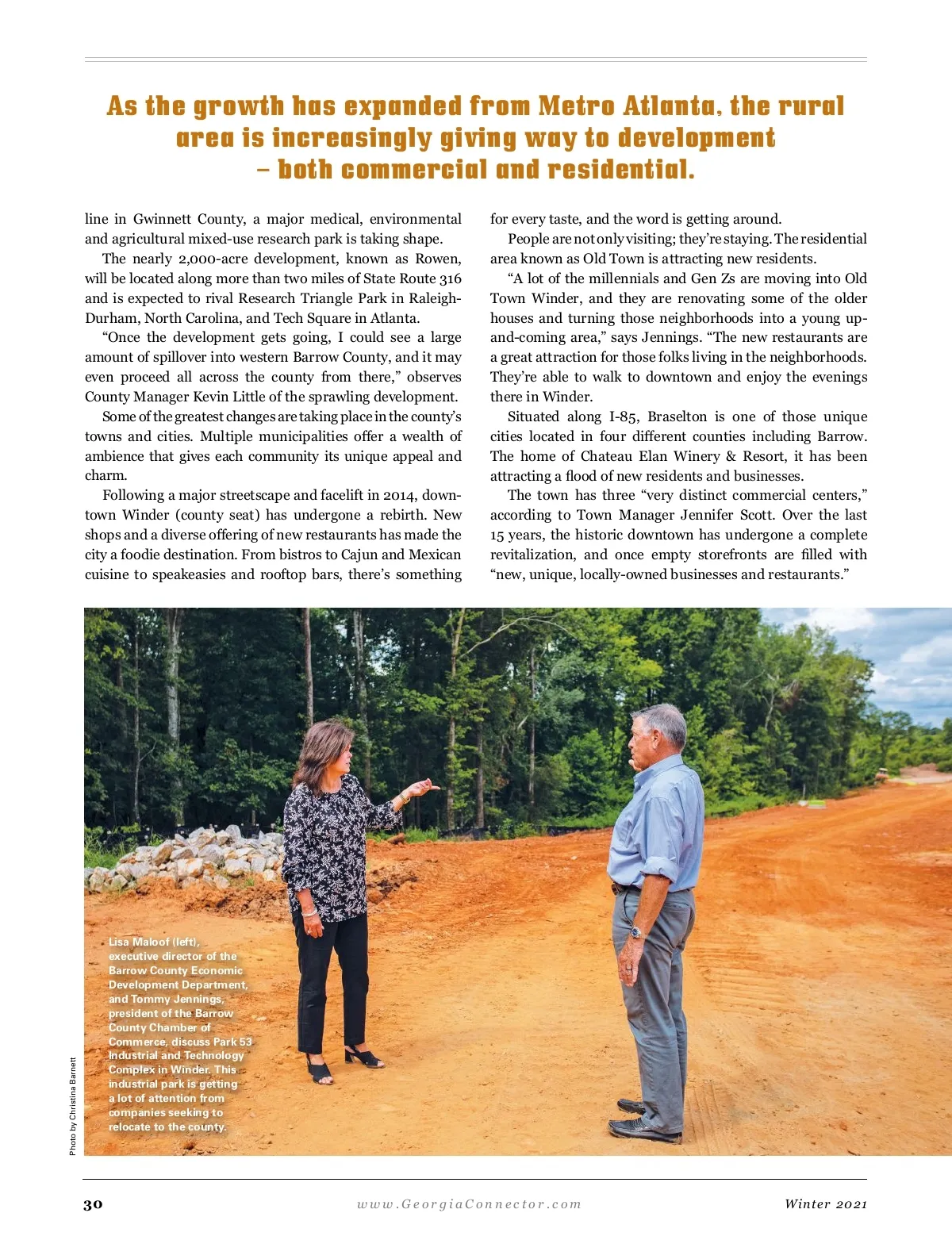 As the growth has expanded from Metro Atlanta, the rural area is increasingly giving way to development – both commercial and residential.

line in Gwinnett County, a major medical, environmental and agricultural mixed-use research park is taking shape.

The nearly 2,000-acre development, known as Rowen, will be located along more than two miles of State Route 316 and is expected to rival Research Triangle Park in Raleigh-Durham, North Carolina, and Tech Square in Atlanta.

"Once the development gets going, I could see a large amount of spillover into western Barrow County, and it may even proceed all across the county from there," observes County Manager Kevin Little of the sprawling development.

Some of the greatest changes are taking place in the county's towns and cities. Multiple municipalities offer a wealth of ambience that gives each community its unique appeal and charm.

Following a major streetscape and facelift in 2014, downtown Winder (county seat) has undergone a rebirth. New shops and a diverse offering of new restaurants has made the city a foodie destination. From bistros to Cajun and Mexican cuisine to speakeasies and rooftop bars, there's something for every taste, and the word is getting around.

People are not only visiting; they're staying. The residential area known as Old Town is attracting new residents.

"A lot of the millennials and Gen Zs are moving into Old Town Winder, and they are renovating some of the older houses and turning those neighborhoods into a young up-and-coming area," says Jennings. "The new restaurants are a great attraction for those folks living in the neighborhoods. They're able to walk to downtown and enjoy the evenings there in Winder.

Situated along I-85, Braselton is one of those unique cities located in four different counties including Barrow. The home of Chateau Elan Winery & Resort, it has been attracting a flood of new residents and businesses.

The town has three "very distinct commercial centers," according to Town Manager Jennifer Scott. Over the last 15 years, the historic downtown has undergone a complete revitalization, and once empty storefronts are filled with "new, unique, locally-owned businesses and restaurants."

Lisa Maloof (left), executive director of the Barrow County Economic Development Department, and Tommy Jennings, president of the Barrow County Chamber of Commerce, discuss Park 53 Industrial and Technology Complex in Winder. This industrial park is getting a lot of attention from companies seeking to relocate to the county.

Photo by Christina Barnett

30 www.GeorgiaConnector.com Winter 2021